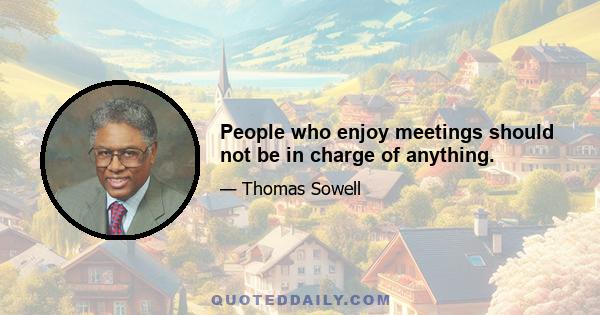 People who enjoy meetings should not be in charge of anything.

— Thomas Sowell

QUOTEDDAILY.COM